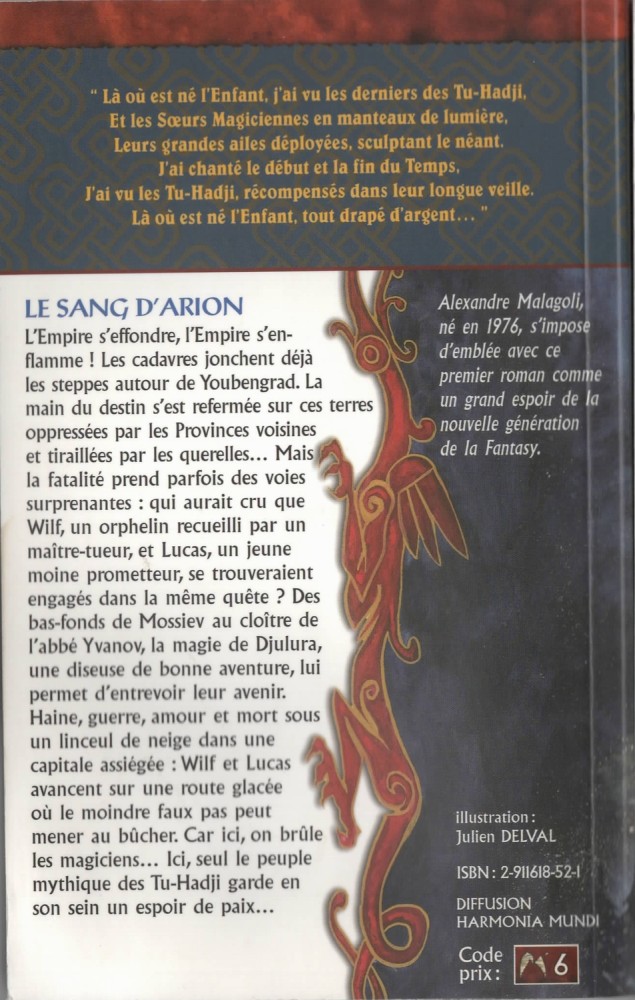 " Là où est né l'Enfant, j'ai vu les derniers des Tu-Hadji,
Et les Sœurs Magiciennes en manteaux de lumière,
Leurs grandes ailes déployées, sculptant le néant.
J'ai chanté le début et la fin du Temps,
J'ai vu les Tu-Hadji, récompensés dans leur longue veille.
Là où est né l'Enfant, tout drapé d'argent... "

LE SANG D'ARION

L'Empire s'effondre, l'Empire s'enflamme ! Les cadavres jonchent déjà les steppes autour de Youbengrad. La main du destin s'est refermée sur ces terres oppressées par les Provinces voisines et tiraillées par les querelles... Mais la fatalité prend parfois des voies surprenantes : qui aurait cru que Wilf, un orphelin recueilli par un maître-tueur, et Lucas, un jeune moine prometteur, se trouveraient engagés dans la même quête ? Des bas-fonds de Mossiev au cloître de l'abbé Yvanov, la magie de Djulura, une diseuse de bonne aventure, lui permet d'entrevoir leur avenir. Haine, guerre, amour et mort sous un linceul de neige dans une capitale assiégée : Wilf et Lucas avancent sur une route glacée où le moindre faux pas peut mener au bûcher. Car ici, on brûle les magiciens... Ici, seul le peuple mythique des Tu-Hadji garde en son sein un espoir de paix...

Alexandre Malagoli, né en 1976, s'impose d'emblée avec ce premier roman comme un grand espoir de la nouvelle génération de la Fantasy.

illustration :
Julien DELVAL

ISBN : 2-911618-52-1

DIFFUSION
HARMONIA MUNDI

Code prix : 6